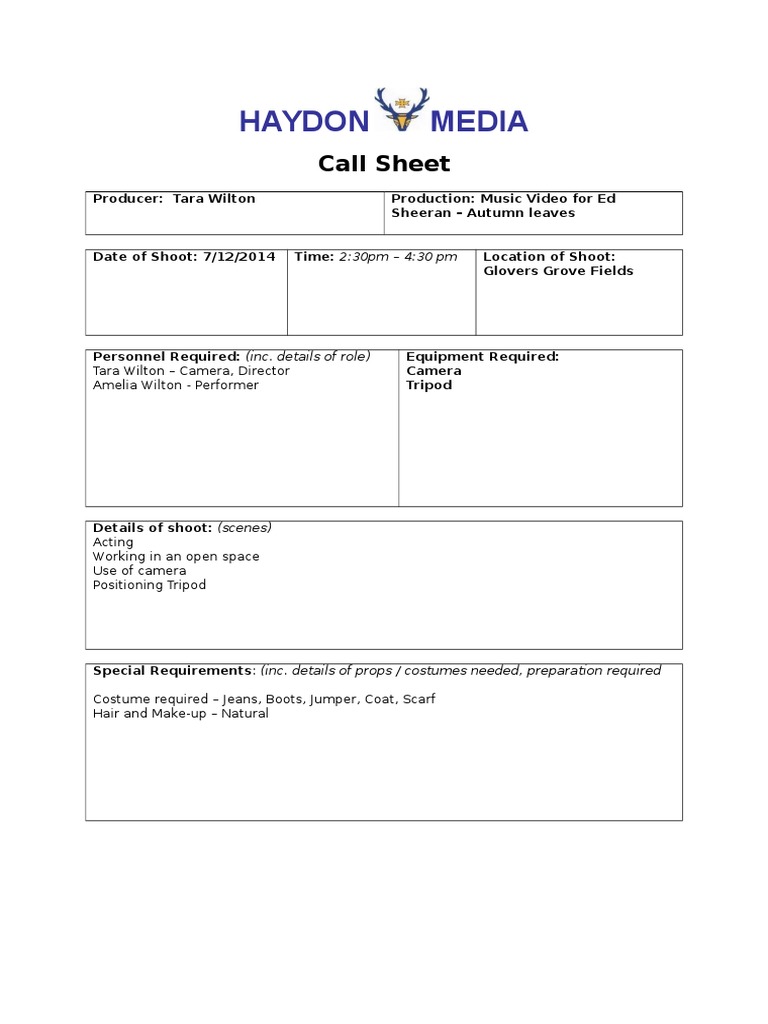 HAYDON MEDIA

Call Sheet

| Producer: Tara Wilton | Production: Music Video for Ed Sheeran – Autumn leaves |
|---|---|

| Date of Shoot: 7/12/2014 | Time: 2:30pm – 4:30 pm | Location of Shoot: Glovers Grove Fields |
|---|---|---|

| Personnel Required: (inc. details of role) Tara Wilton – Camera, Director Amelia Wilton - Performer | Equipment Required: Camera Tripod |
|---|---|

Details of shoot: (scenes)
Acting
Working in an open space
Use of camera
Positioning Tripod

Special Requirements: (inc. details of props / costumes needed, preparation required

Costume required – Jeans, Boots, Jumper, Coat, Scarf
Hair and Make-up – Natural